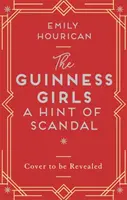 EMILY HOURICAN

The GUINNESS GIRLS A HINT OF SCANDAL

Cover to be Revealed